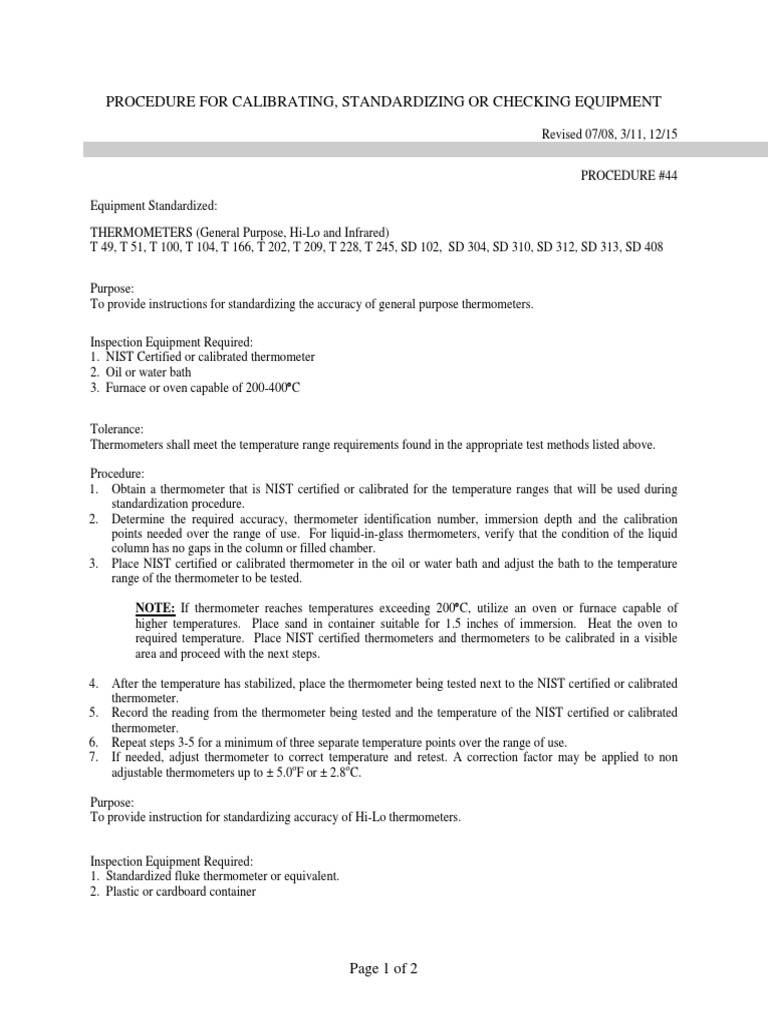 PROCEDURE FOR CALIBRATING, STANDARDIZING OR CHECKING EQUIPMENT

Revised 07/08, 3/11, 12/15

PROCEDURE #44

Equipment Standardized:

THERMOMETERS (General Purpose, Hi-Lo and Infrared)
T 49, T 51, T 100, T 104, T 166, T 202, T 209, T 228, T 245, SD 102, SD 304, SD 310, SD 312, SD 313, SD 408

Purpose:
To provide instructions for standardizing the accuracy of general purpose thermometers.

Inspection Equipment Required:
1. NIST Certified or calibrated thermometer
2. Oil or water bath
3. Furnace or oven capable of 200-400°C

Tolerance:
Thermometers shall meet the temperature range requirements found in the appropriate test methods listed above.

Procedure:
1. Obtain a thermometer that is NIST certified or calibrated for the temperature ranges that will be used during standardization procedure.
2. Determine the required accuracy, thermometer identification number, immersion depth and the calibration points needed over the range of use. For liquid-in-glass thermometers, verify that the condition of the liquid column has no gaps in the column or filled chamber.
3. Place NIST certified or calibrated thermometer in the oil or water bath and adjust the bath to the temperature range of the thermometer to be tested.

NOTE: If thermometer reaches temperatures exceeding 200°C, utilize an oven or furnace capable of higher temperatures. Place sand in container suitable for 1.5 inches of immersion. Heat the oven to required temperature. Place NIST certified thermometers and thermometers to be calibrated in a visible area and proceed with the next steps.

4. After the temperature has stabilized, place the thermometer being tested next to the NIST certified or calibrated thermometer.
5. Record the reading from the thermometer being tested and the temperature of the NIST certified or calibrated thermometer.
6. Repeat steps 3-5 for a minimum of three separate temperature points over the range of use.
7. If needed, adjust thermometer to correct temperature and retest. A correction factor may be applied to non adjustable thermometers up to ± 5.0°F or ± 2.8°C.

Purpose:
To provide instruction for standardizing accuracy of Hi-Lo thermometers.

Inspection Equipment Required:
1. Standardized fluke thermometer or equivalent.
2. Plastic or cardboard container

Page 1 of 2